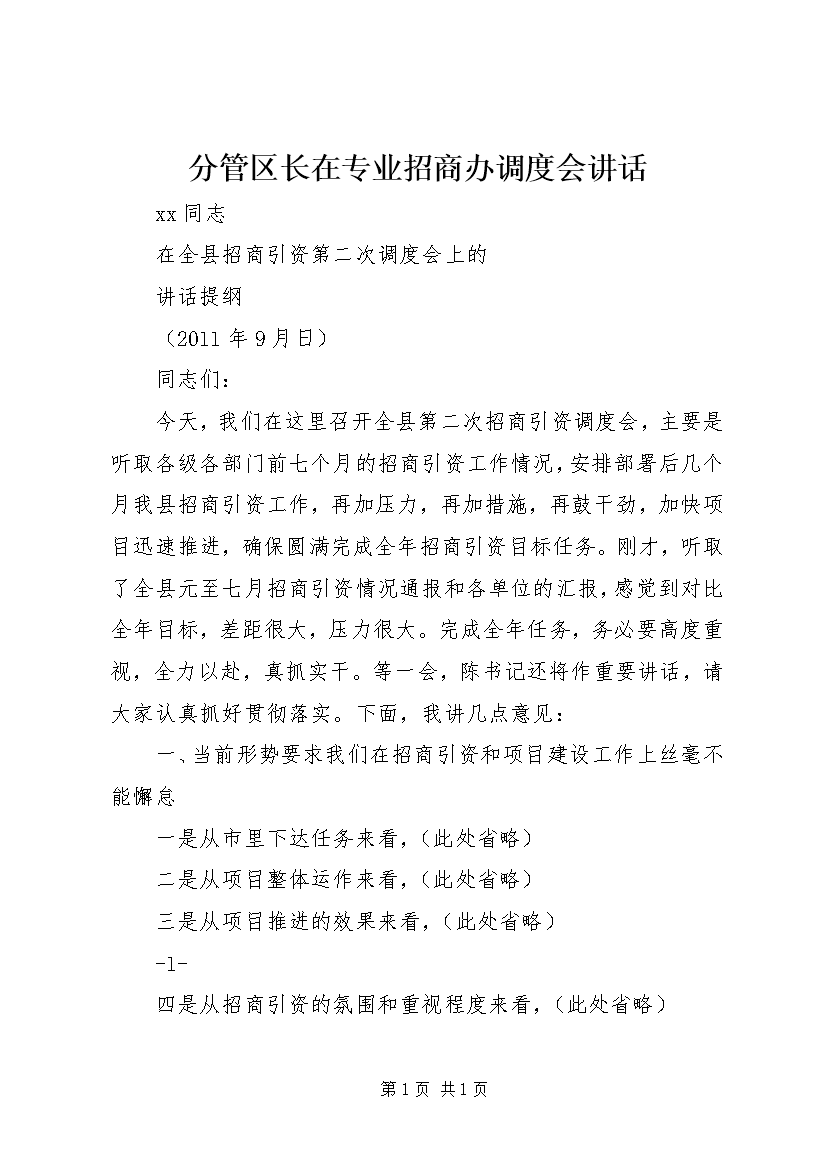 分管区长在专业招商办调度会讲话

xx 同志

在全县招商引资第二次调度会上的

讲话提纲

（2011 年 9 月日）

同志们：

今天，我们在这里召开全县第二次招商引资调度会，主要是听取各级各部门前七个月的招商引资工作情况，安排部署后几个月我县招商引资工作，再加压力，再加措施，再鼓干劲，加快项目迅速推进，确保圆满完成全年招商引资目标任务。刚才，听取了全县元至七月招商引资情况通报和各单位的汇报，感觉到对比全年目标，差距很大，压力很大。完成全年任务，务必要高度重视，全力以赴，真抓实干。等一会，陈书记还将作重要讲话，请大家认真抓好贯彻落实。下面，我讲几点意见：

一、当前形势要求我们在招商引资和项目建设工作上丝毫不能懈怠

一是从市里下达任务来看，（此处省略）

二是从项目整体运作来看，（此处省略）

三是从项目推进的效果来看，（此处省略）

-1-

四是从招商引资的氛围和重视程度来看，（此处省略）

第 1 页 共 1 页